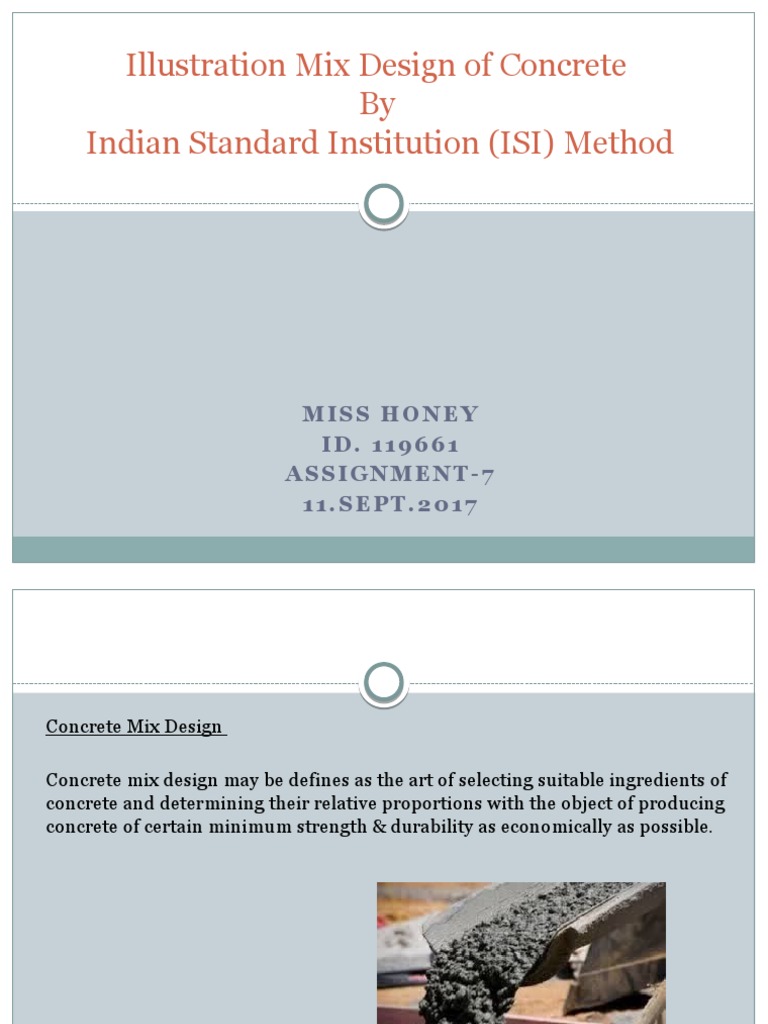 Illustration Mix Design of Concrete
By
Indian Standard Institution (ISI) Method

MISS HONEY
ID. 119661
ASSIGNMENT-7
11.SEPT.2017

Concrete Mix Design

Concrete mix design may be defines as the art of selecting suitable ingredients of concrete and determining their relative proportions with the object of producing concrete of certain minimum strength & durability as economically as possible.